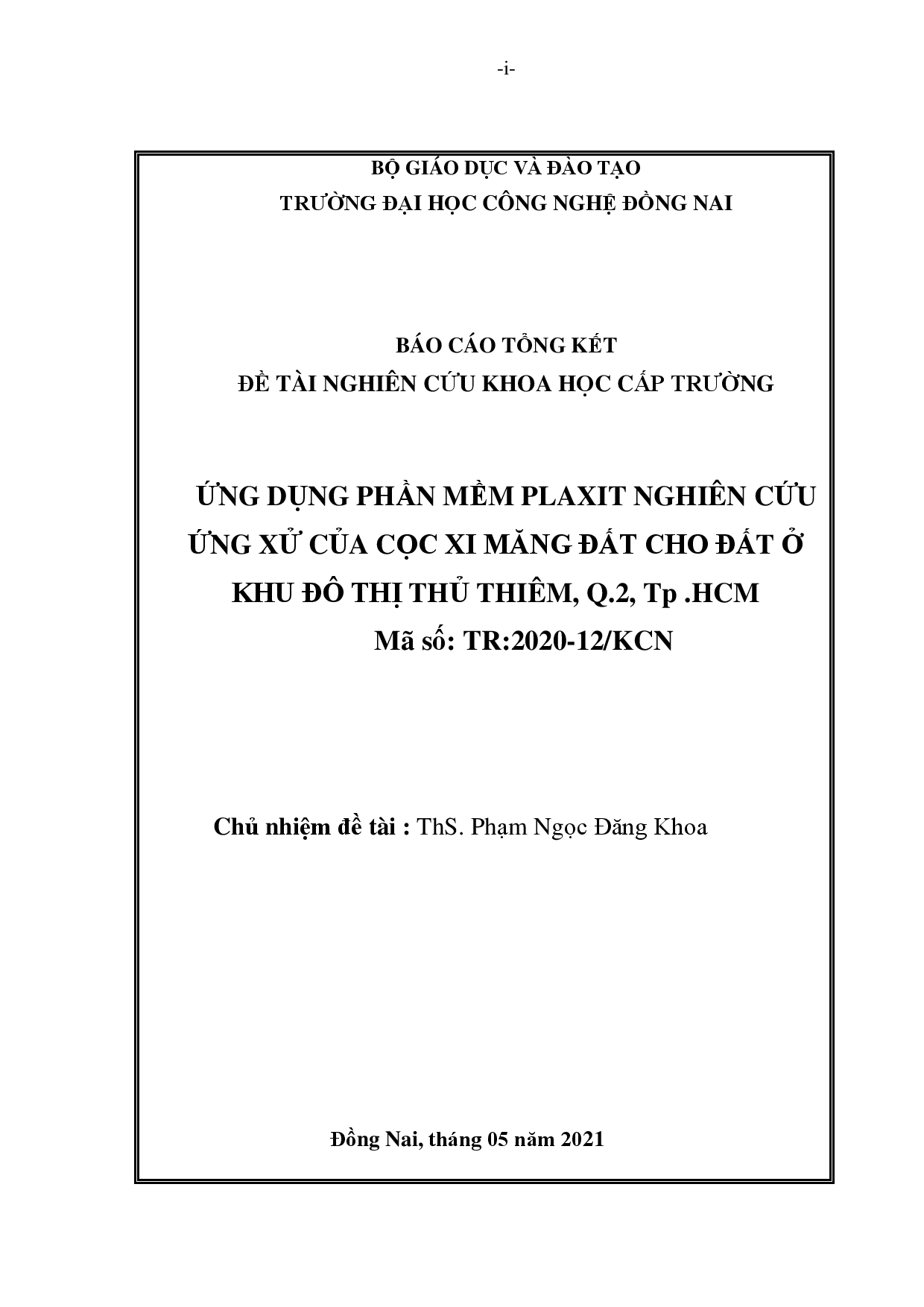 -i-

BỘ GIÁO DỤC VÀ ĐÀO TẠO
TRƯỜNG ĐẠI HỌC CÔNG NGHỆ ĐỒNG NAI

BÁO CÁO TỔNG KẾT
ĐỀ TÀI NGHIÊN CỨU KHOA HỌC CẤP TRƯỜNG

ỨNG DỤNG PHẦN MỀM PLAXIT NGHIÊN CỨU ỨNG XỬ CỦA CỌC XI MĂNG ĐẤT CHO ĐẤT Ở KHU ĐÔ THỊ THỦ THIÊM, Q.2, Tp .HCM
Mã số: TR:2020-12/KCN

Chủ nhiệm đề tài : ThS. Phạm Ngọc Đăng Khoa

Đồng Nai, tháng 05 năm 2021